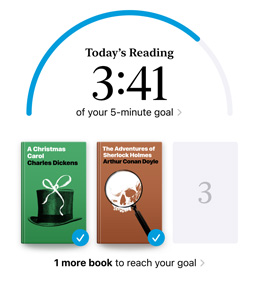 Today's Reading

3:41

of your 5-minute goal >

A Christmas Carol
Charles Dickens

The Adventures of Sherlock Holmes
Arthur Conan Doyle

3

1 more book to reach your goal >